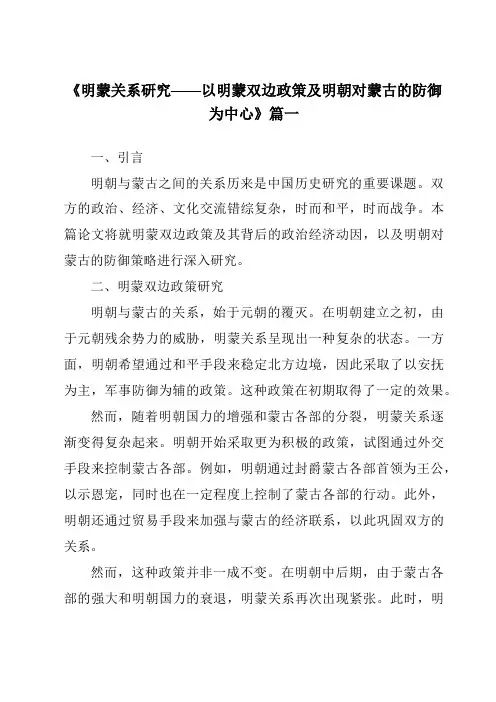 《明蒙关系研究——以明蒙双边政策及明朝对蒙古的防御为中心》篇一

一、引言

明朝与蒙古之间的关系历来是中国历史研究的重要课题。双方的政治、经济、文化交流错综复杂，时而和平，时而战争。本篇论文将就明蒙双边政策及其背后的政治经济动因，以及明朝对蒙古的防御策略进行深入研究。

二、明蒙双边政策研究

明朝与蒙古的关系，始于元朝的覆灭。在明朝建立之初，由于元朝残余势力的威胁，明蒙关系呈现出一种复杂的状态。一方面，明朝希望通过和平手段来稳定北方边境，因此采取了以安抚为主，军事防御为辅的政策。这种政策在初期取得了一定的效果。

然而，随着明朝国力的增强和蒙古各部的分裂，明蒙关系逐渐变得复杂起来。明朝开始采取更为积极的政策，试图通过外交手段来控制蒙古各部。例如，明朝通过封爵蒙古各部首领为王公，以示恩宠，同时也在一定程度上控制了蒙古各部的行动。此外，明朝还通过贸易手段来加强与蒙古的经济联系，以此巩固双方的关系。

然而，这种政策并非一成不变。在明朝中后期，由于蒙古各部的强大和明朝国力的衰退，明蒙关系再次出现紧张。此时，明